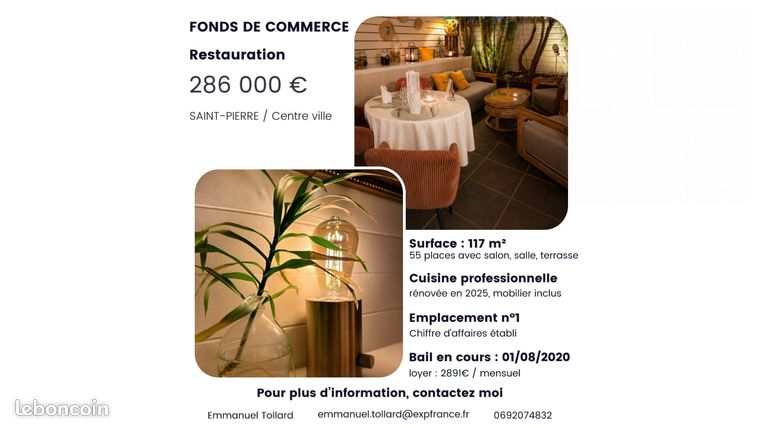 FONDS DE COMMERCE

Restauration

286 000 €

SAINT-PIERRE / Centre ville

Surface : 117 m²
55 places avec salon, salle, terrasse

Cuisine professionnelle
rénovée en 2025, mobilier inclus

Emplacement n°1
Chiffre d'affaires établi

Bail en cours : 01/08/2020
loyer : 2891€ / mensuel

Pour plus d'information, contactez moi

Emmanuel Tollard    emmanuel.tollard@expfrance.fr    0692074832

leboncoin